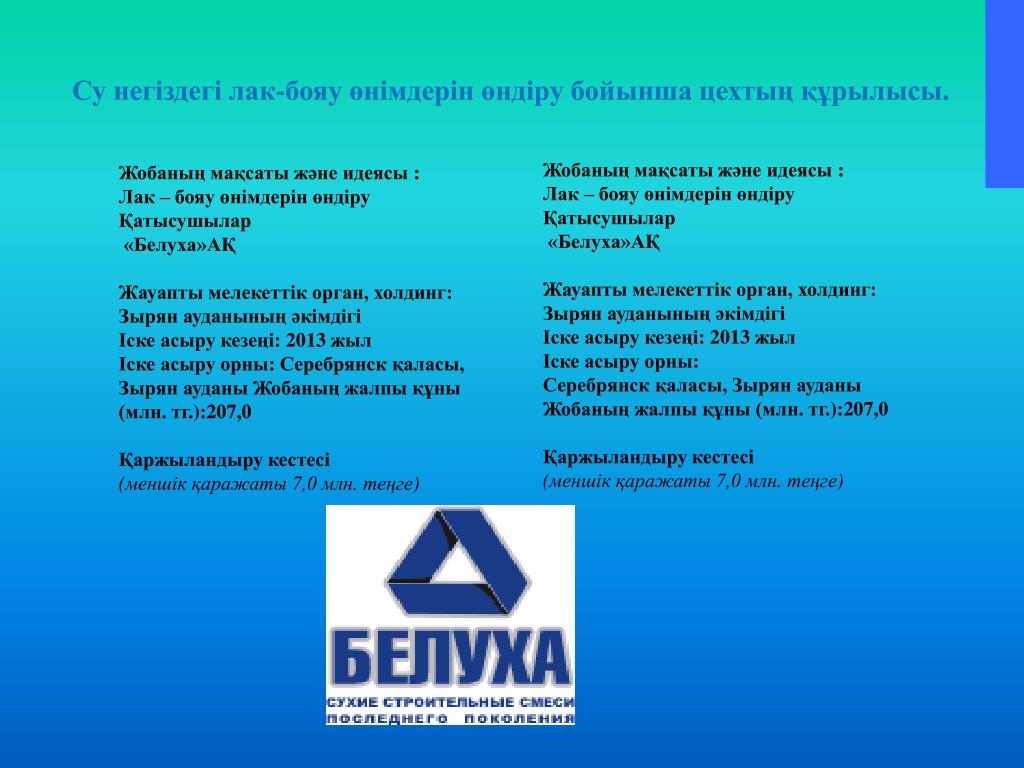 Су негіздегі лак-бояу өнімдерін өндіру бойынша цехтың құрылысы.

Жобаның мақсаты және идеясы :
Лак – бояу өнімдерін өндіру
Қатысушылар
«Белуха»АҚ

Жауапты мелекеттік орган, холдинг:
Зырян ауданының әкімдігі
Іске асыру кезеңі: 2013 жыл
Іске асыру орны: Серебрянск қаласы, Зырян ауданы Жобаның жалпы құны (млн. тг.):207,0

Қаржыландыру кестесі
(меншік қаражаты 7,0 млн. теңге)

Жобаның мақсаты және идеясы :
Лак – бояу өнімдерін өндіру
Қатысушылар
«Белуха»АҚ

Жауапты мелекеттік орган, холдинг:
Зырян ауданының әкімдігі
Іске асыру кезеңі: 2013 жыл
Іске асыру орны:
Серебрянск қаласы, Зырян ауданы
Жобаның жалпы құны (млн. тг.):207,0

Қаржыландыру кестесі
(меншік қаражаты 7,0 млн. теңге)

БЕЛУХА
СУХИЕ СТРОИТЕЛЬНЫЕ СМЕСИ
ПОСЛЕДНЕГО ПОКОЛЕНИЯ